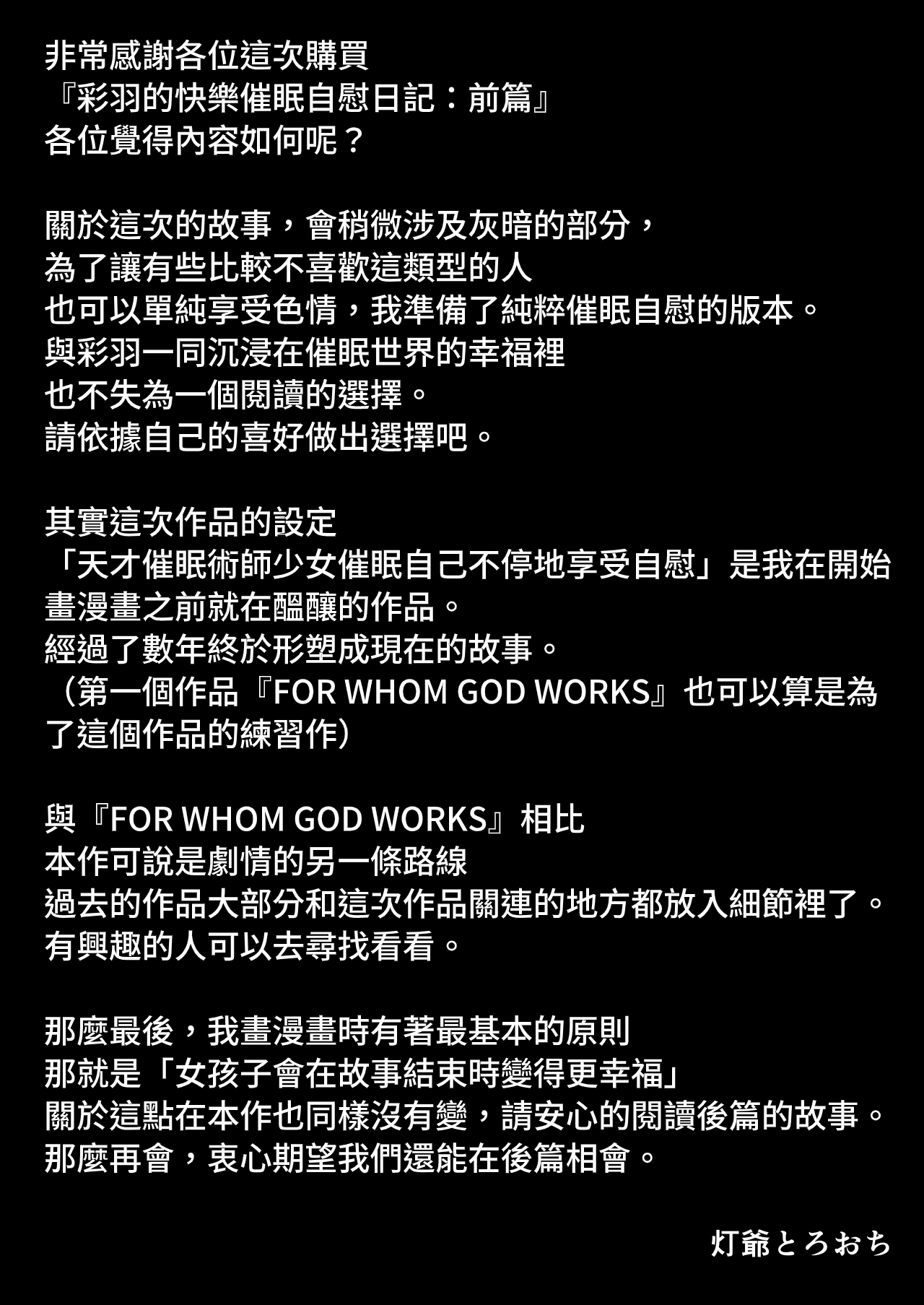 非常感謝各位這次購買
『彩羽的快樂催眠自慰日記：前篇』
各位覺得內容如何呢？

關於這次的故事，會稍微涉及灰暗的部分，
為了讓有些比較不喜歡這類型的人
也可以單純享受色情，我準備了純粹催眠自慰的版本。
與彩羽一同沉浸在催眠世界的幸福裡
也不失為一個閱讀的選擇。
請依據自己的喜好做出選擇吧。

其實這次作品的設定
「天才催眠術師少女催眠自己不停地享受自慰」是我在開始畫漫畫之前就在醞釀的作品。
經過了數年終於形塑成現在的故事。
（第一個作品『FOR WHOM GOD WORKS』也可以算是為了這個作品的練習作）

與『FOR WHOM GOD WORKS』相比
本作可說是劇情的另一條路線
過去的作品大部分和這次作品關連的地方都放入細節裡了。
有興趣的人可以去尋找看看。

那麼最後，我畫漫畫時有著最基本的原則
那就是「女孩子會在故事結束時變得更幸福」
關於這點在本作也同樣沒有變，請安心的閱讀後篇的故事。
那麼再會，衷心期望我們還能在後篇相會。

灯爺とろおち